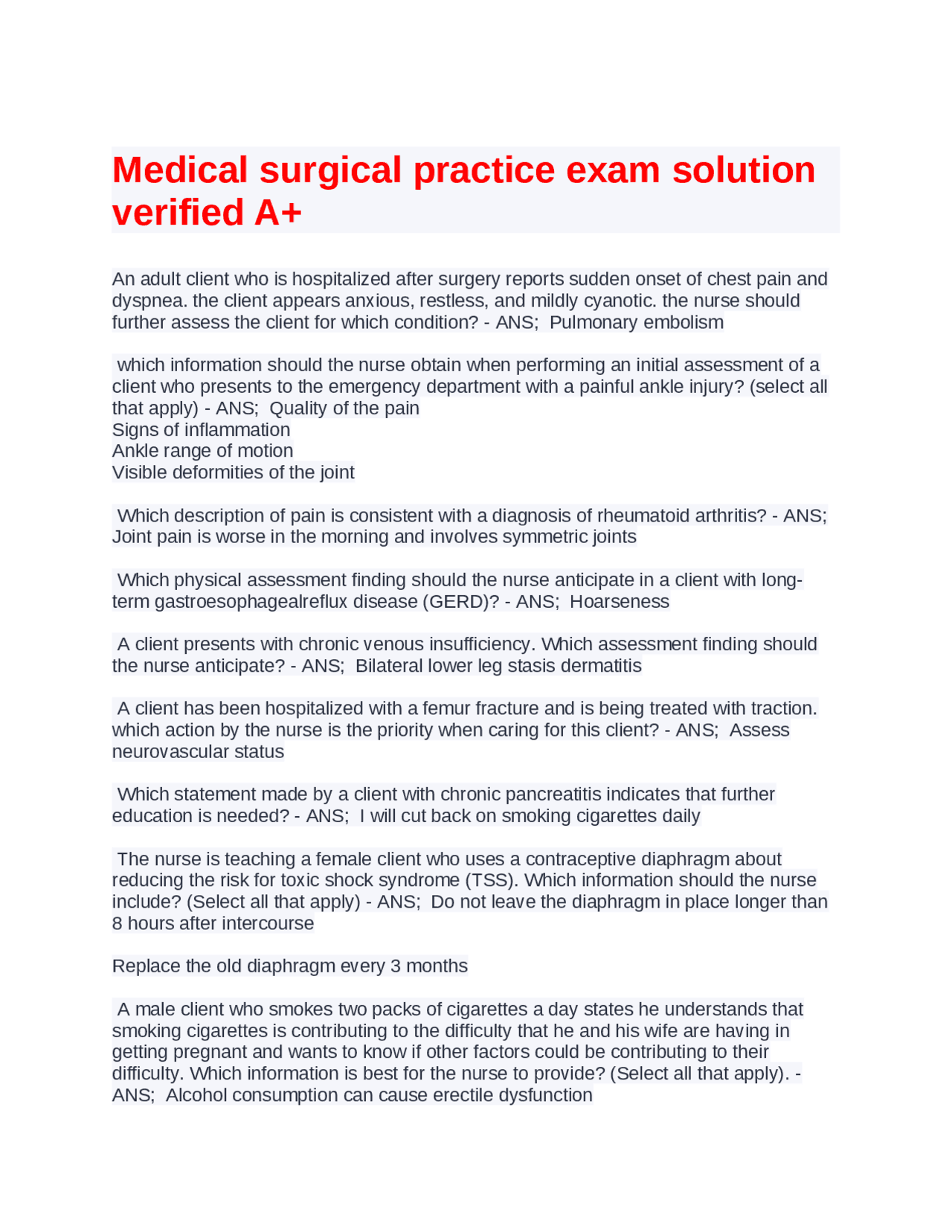 Medical surgical practice exam solution verified A+

An adult client who is hospitalized after surgery reports sudden onset of chest pain and dyspnea. the client appears anxious, restless, and mildly cyanotic. the nurse should further assess the client for which condition? - ANS; Pulmonary embolism

which information should the nurse obtain when performing an initial assessment of a client who presents to the emergency department with a painful ankle injury? (select all that apply) - ANS; Quality of the pain
Signs of inflammation
Ankle range of motion
Visible deformities of the joint

Which description of pain is consistent with a diagnosis of rheumatoid arthritis? - ANS; Joint pain is worse in the morning and involves symmetric joints

Which physical assessment finding should the nurse anticipate in a client with long-term gastroesophagealreflux disease (GERD)? - ANS; Hoarseness

A client presents with chronic venous insufficiency. Which assessment finding should the nurse anticipate? - ANS; Bilateral lower leg stasis dermatitis

A client has been hospitalized with a femur fracture and is being treated with traction. which action by the nurse is the priority when caring for this client? - ANS; Assess neurovascular status

Which statement made by a client with chronic pancreatitis indicates that further education is needed? - ANS; I will cut back on smoking cigarettes daily

The nurse is teaching a female client who uses a contraceptive diaphragm about reducing the risk for toxic shock syndrome (TSS). Which information should the nurse include? (Select all that apply) - ANS; Do not leave the diaphragm in place longer than 8 hours after intercourse

Replace the old diaphragm every 3 months

A male client who smokes two packs of cigarettes a day states he understands that smoking cigarettes is contributing to the difficulty that he and his wife are having in getting pregnant and wants to know if other factors could be contributing to their difficulty. Which information is best for the nurse to provide? (Select all that apply). - ANS; Alcohol consumption can cause erectile dysfunction